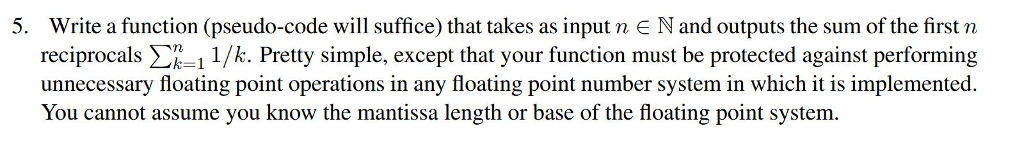 5. Write a function (pseudo-code will suffice) that takes as input $n \in \mathbb{N}$ and outputs the sum of the first $n$ reciprocals $\sum_{k=1}^{n} 1/k$. Pretty simple, except that your function must be protected against performing unnecessary floating point operations in any floating point number system in which it is implemented. You cannot assume you know the mantissa length or base of the floating point system.